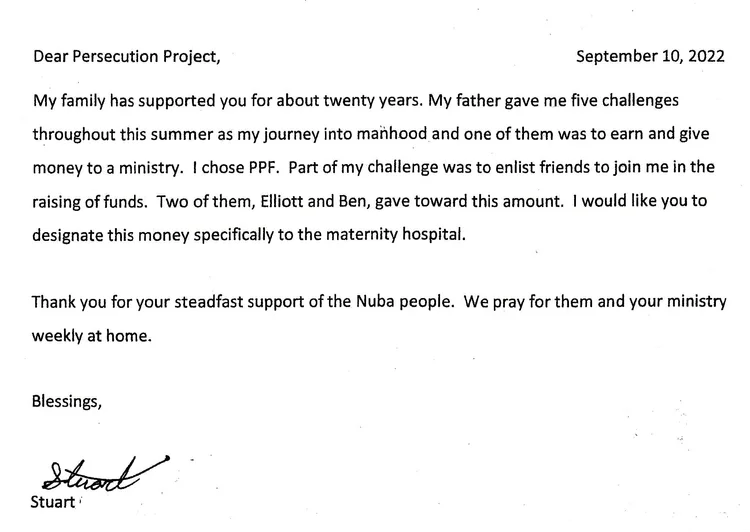 Dear Persecution Project,

September 10, 2022

My family has supported you for about twenty years. My father gave me five challenges throughout this summer as my journey into manhood and one of them was to earn and give money to a ministry. I chose PPF. Part of my challenge was to enlist friends to join me in the raising of funds. Two of them, Elliott and Ben, gave toward this amount. I would like you to designate this money specifically to the maternity hospital.

Thank you for your steadfast support of the Nuba people. We pray for them and your ministry weekly at home.

Blessings,

Stuart

Stuart